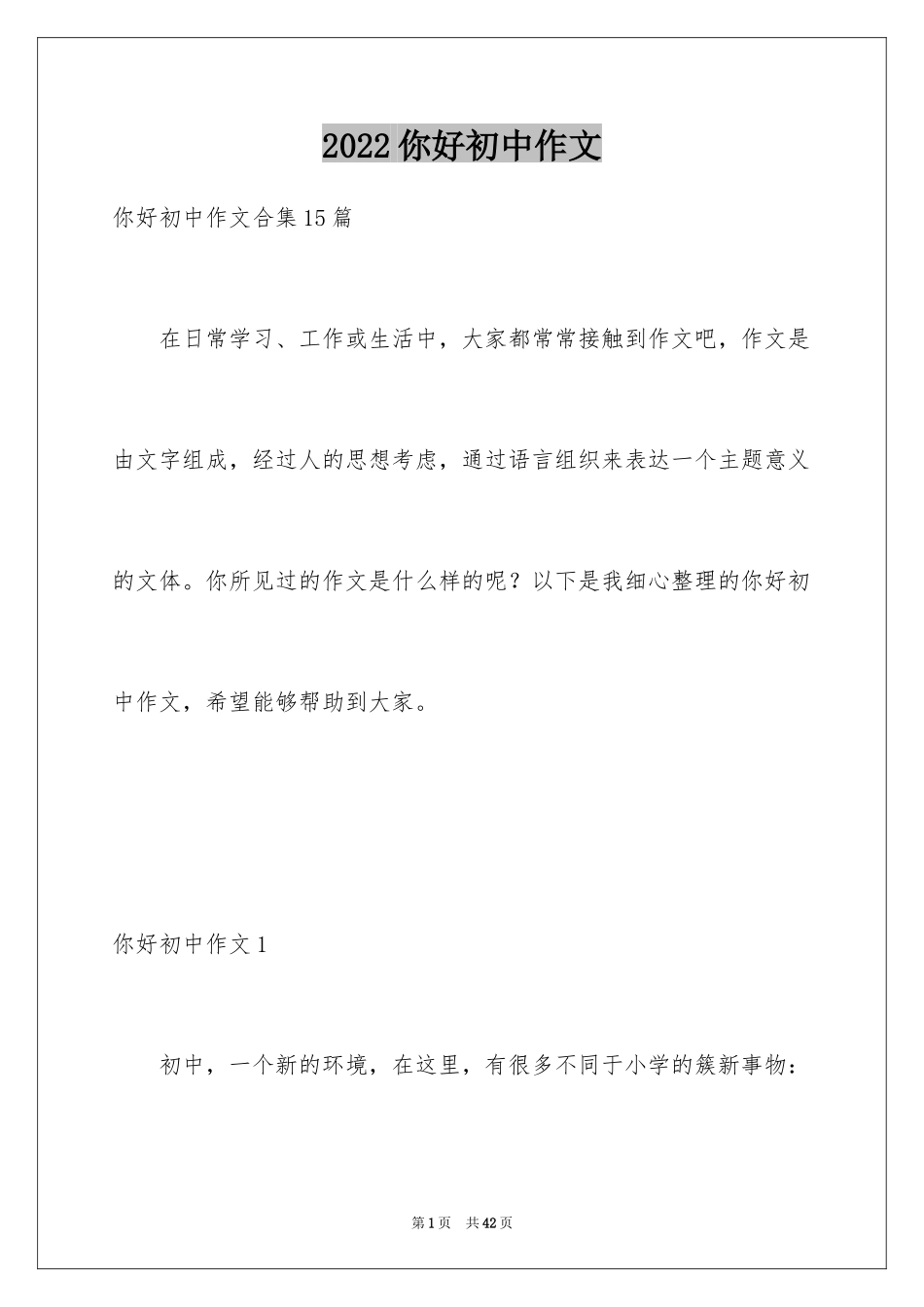 2022 你好初中作文

你好初中作文合集 15 篇

在日常学习、工作或生活中，大家都常常接触到作文吧，作文是由文字组成，经过人的思想考虑，通过语言组织来表达一个主题意义的文体。你所见过的作文是什么样的呢？以下是我细心整理的你好初中作文，希望能够帮助到大家。

你好初中作文 1

初中，一个新的环境，在这里，有很多不同于小学的簇新事物：

第 1 页　共 42 页